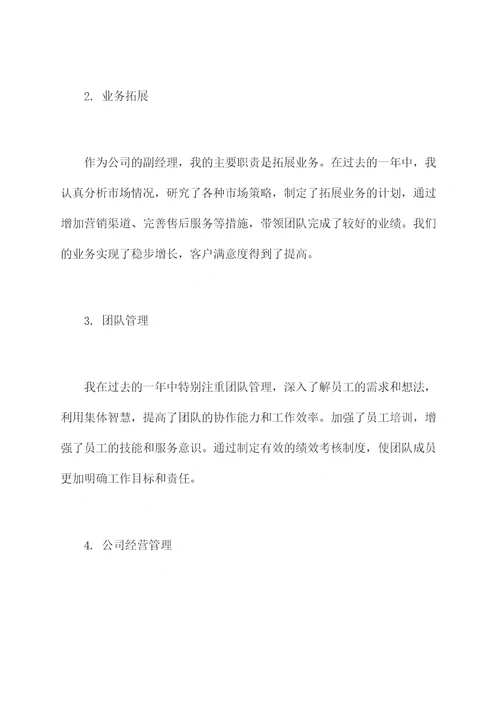 2. 业务拓展

作为公司的副经理，我的主要职责是拓展业务。在过去的一年中，我认真分析市场情况，研究了各种市场策略，制定了拓展业务的计划，通过增加营销渠道、完善售后服务等措施，带领团队完成了较好的业绩。我们的业务实现了稳步增长，客户满意度得到了提高。

3. 团队管理

我在过去的一年中特别注重团队管理，深入了解员工的需求和想法，利用集体智慧，提高了团队的协作能力和工作效率。加强了员工培训，增强了员工的技能和服务意识。通过制定有效的绩效考核制度，使团队成员更加明确工作目标和责任。

4. 公司经营管理